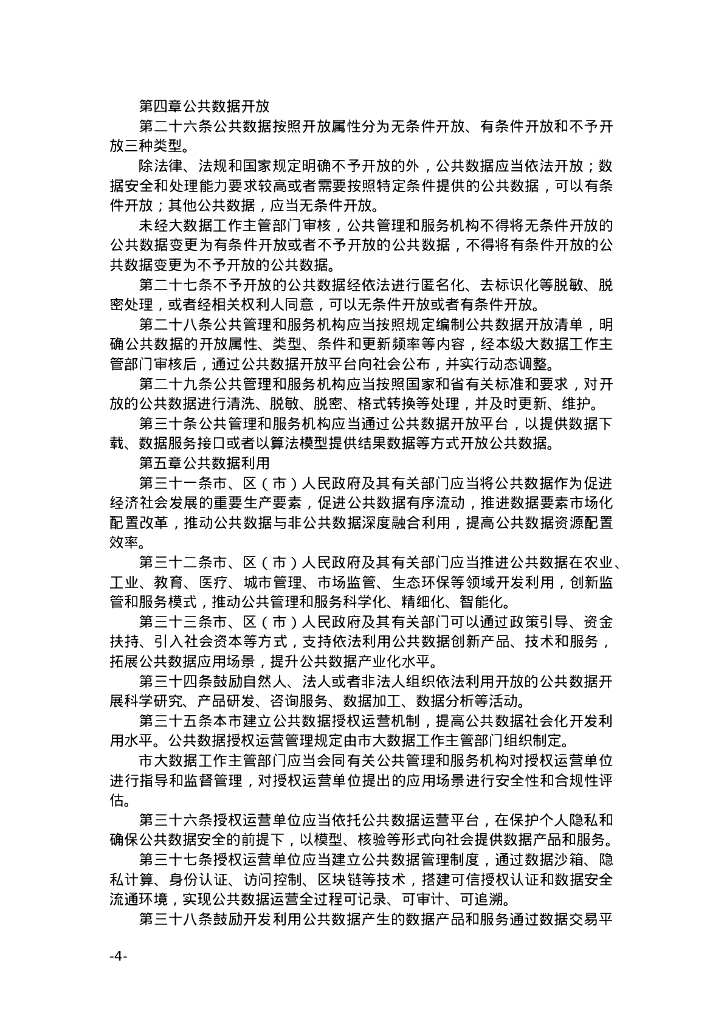 第四章公共数据开放

第二十六条公共数据按照开放属性分为无条件开放、有条件开放和不予开放三种类型。

除法律、法规和国家规定明确不予开放的外，公共数据应当依法开放；数据安全和处理能力要求较高或者需要按照特定条件提供的公共数据，可以有条件开放；其他公共数据，应当无条件开放。

未经大数据工作主管部门审核，公共管理和服务机构不得将无条件开放的公共数据变更为有条件开放或者不予开放的公共数据，不得将有条件开放的公共数据变更为不予开放的公共数据。

第二十七条不予开放的公共数据经依法进行匿名化、去标识化等脱敏、脱密处理，或者经相关权利人同意，可以无条件开放或者有条件开放。

第二十八条公共管理和服务机构应当按照规定编制公共数据开放清单，明确公共数据的开放属性、类型、条件和更新频率等内容，经本级大数据工作主管部门审核后，通过公共数据开放平台向社会公布，并实行动态调整。

第二十九条公共管理和服务机构应当按照国家和省有关标准和要求，对开放的公共数据进行清洗、脱敏、脱密、格式转换等处理，并及时更新、维护。

第三十条公共管理和服务机构应当通过公共数据开放平台，以提供数据下载、数据服务接口或者以算法模型提供结果数据等方式开放公共数据。

第五章公共数据利用

第三十一条市、区（市）人民政府及其有关部门应当将公共数据作为促进经济社会发展的重要生产要素，促进公共数据有序流动，推进数据要素市场化配置改革，推动公共数据与非公共数据深度融合利用，提高公共数据资源配置效率。

第三十二条市、区（市）人民政府及其有关部门应当推进公共数据在农业、工业、教育、医疗、城市管理、市场监管、生态环保等领域开发利用，创新监管和服务模式，推动公共管理和服务科学化、精细化、智能化。

第三十三条市、区（市）人民政府及其有关部门可以通过政策引导、资金扶持、引入社会资本等方式，支持依法利用公共数据创新产品、技术和服务，拓展公共数据应用场景，提升公共数据产业化水平。

第三十四条鼓励自然人、法人或者非法人组织依法利用开放的公共数据开展科学研究、产品研发、咨询服务、数据加工、数据分析等活动。

第三十五条本市建立公共数据授权运营机制，提高公共数据社会化开发利用水平。公共数据授权运营管理规定由市大数据工作主管部门组织制定。

市大数据工作主管部门应当会同有关公共管理和服务机构对授权运营单位进行指导和监督管理，对授权运营单位提出的应用场景进行安全性和合规性评估。

第三十六条授权运营单位应当依托公共数据运营平台，在保护个人隐私和确保公共数据安全的前提下，以模型、核验等形式向社会提供数据产品和服务。

第三十七条授权运营单位应当建立公共数据管理制度，通过数据沙箱、隐私计算、身份认证、访问控制、区块链等技术，搭建可信授权认证和数据安全流通环境，实现公共数据运营全过程可记录、可审计、可追溯。

第三十八条鼓励开发利用公共数据产生的数据产品和服务通过数据交易平

-4-